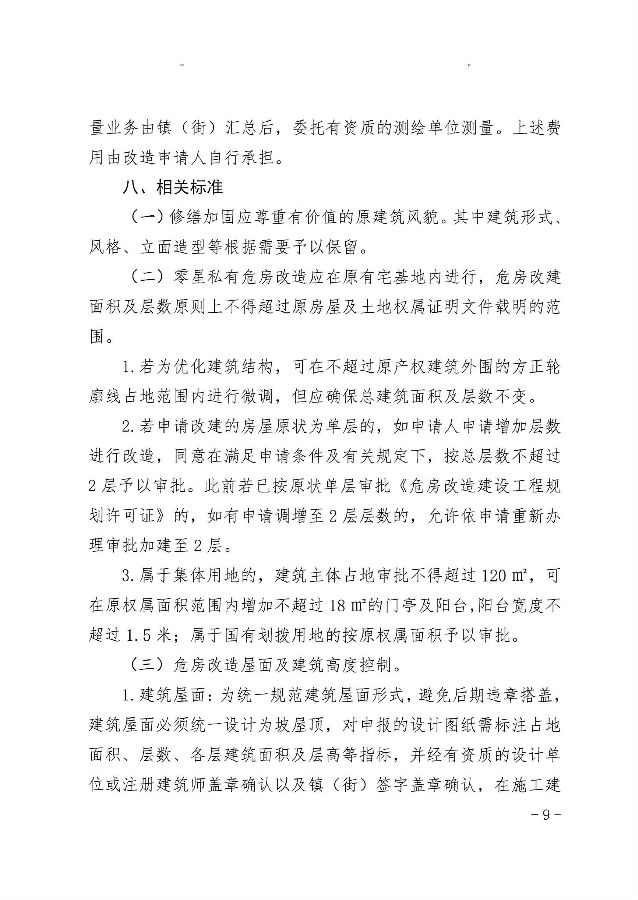 量业务由镇（街）汇总后，委托有资质的测绘单位测量。上述费用由改造申请人自行承担。

八、相关标准

（一）修缮加固应尊重有价值的原建筑风貌。其中建筑形式、风格、立面造型等根据需要予以保留。

（二）零星私有危房改造应在原有宅基地内进行，危房改建面积及层数原则上不得超过原房屋及土地权属证明文件载明的范围。

1.若为优化建筑结构，可在不超过原产权建筑外围的方正轮廓线占地范围内进行微调，但应确保总建筑面积及层数不变。

2.若申请改建的房屋原状为单层的，如申请人申请增加层数进行改造，同意在满足申请条件及有关规定下，按总层数不超过2层予以审批。此前若已按原状单层审批《危房改造建设工程规划许可证》的，如有申请调增至2层层数的，允许依申请重新办理审批加建至2层。

3.属于集体用地的，建筑主体占地审批不得超过120 m²，可在原权属面积范围内增加不超过18 m²的门亭及阳台，阳台宽度不超过1.5米；属于国有划拨用地的按原权属面积予以审批。

（三）危房改造屋面及建筑高度控制。

1.建筑屋面：为统一规范建筑屋面形式，避免后期违章搭盖，建筑屋面必须统一设计为坡屋顶，对申报的设计图纸需标注占地面积、层数、各层建筑面积及层高等指标，并经有资质的设计单位或注册建筑师盖章确认以及镇（街）签字盖章确认，在施工建

－9－